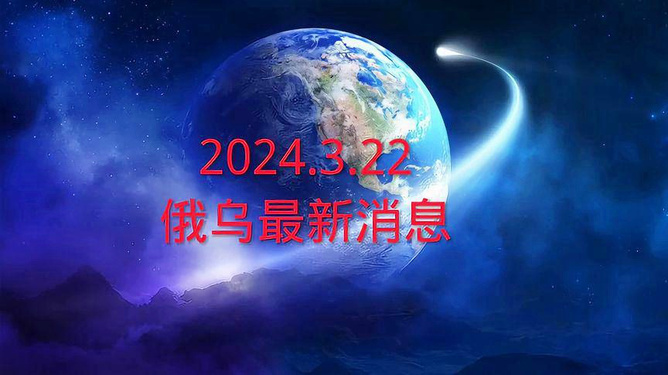 2024.3.22
俄乌最新消息